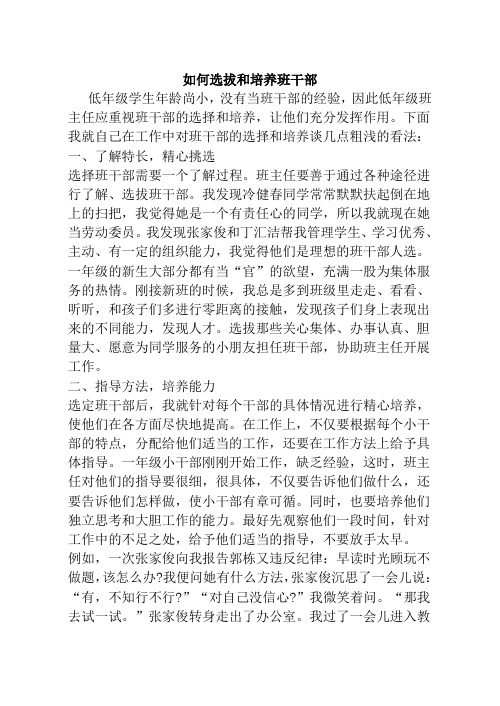 如何选拔和培养班干部

低年级学生年龄尚小，没有当班干部的经验，因此低年级班主任应重视班干部的选择和培养，让他们充分发挥作用。下面我就自己在工作中对班干部的选择和培养谈几点粗浅的看法：

一、了解特长，精心挑选

选择班干部需要一个了解过程。班主任要善于通过各种途径进行了解、选拔班干部。我发现冷健春同学常常默默扶起倒在地上的扫把，我觉得她是一个有责任心的同学，所以我就现在她当劳动委员。我发现张家俊和丁汇洁帮我管理学生、学习优秀、主动、有一定的组织能力，我觉得他们是理想的班干部人选。一年级的新生大部分都有当“官”的欲望，充满一股为集体服务的热情。刚接新班的时候，我总是多到班级里走走、看看、听听，和孩子们多进行零距离的接触，发现孩子们身上表现出来的不同能力，发现人才。选拔那些关心集体、办事认真、胆量大、愿意为同学服务的小朋友担任班干部，协助班主任开展工作。

二、指导方法，培养能力

选定班干部后，我就针对每个干部的具体情况进行精心培养，使他们在各方面尽快地提高。在工作上，不仅要根据每个小干部的特点，分配给他们适当的工作，还要在工作方法上给予具体指导。一年级小干部刚刚开始工作，缺乏经验，这时，班主任对他们的指导要很细，很具体，不仅要告诉他们做什么，还要告诉他们怎样做，使小干部有章可循。同时，也要培养他们独立思考和大胆工作的能力。最好先观察他们一段时间，针对工作中的不足之处，给予他们适当的指导，不要放手太早。

例如，一次张家俊向我报告郭栋又违反纪律：早读时光顾玩不做题，该怎么办?我便问她有什么方法，张家俊沉思了一会儿说：“有，不知行不行?”“对自己没信心?”我微笑着问。“那我去试一试。”张家俊转身走出了办公室。我过了一会儿进入教